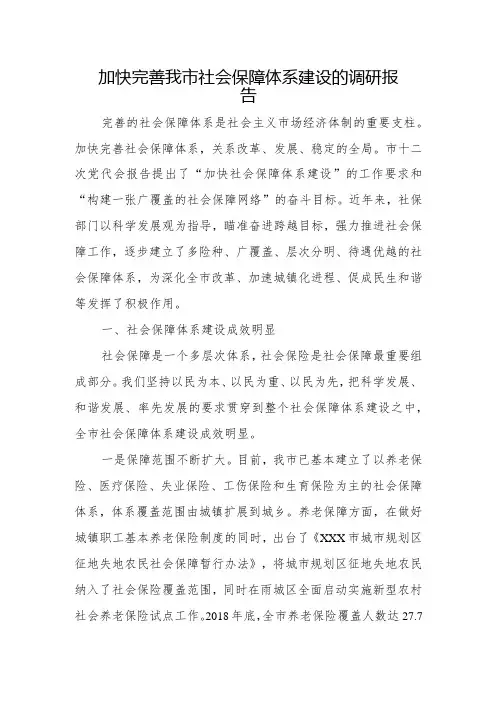 加快完善我市社会保障体系建设的调研报告

完善的社会保障体系是社会主义市场经济体制的重要支柱。加快完善社会保障体系，关系改革、发展、稳定的全局。市十二次党代会报告提出了“加快社会保障体系建设”的工作要求和“构建一张广覆盖的社会保障网络”的奋斗目标。近年来，社保部门以科学发展观为指导，瞄准奋进跨越目标，强力推进社会保障工作，逐步建立了多险种、广覆盖、层次分明、待遇优越的社会保障体系，为深化全市改革、加速城镇化进程、促成民生和谐等发挥了积极作用。

一、社会保障体系建设成效明显

社会保障是一个多层次体系，社会保险是社会保障最重要组成部分。我们坚持以民为本、以民为重、以民为先，把科学发展、和谐发展、率先发展的要求贯穿到整个社会保障体系建设之中，全市社会保障体系建设成效明显。

一是保障范围不断扩大。目前，我市已基本建立了以养老保险、医疗保险、失业保险、工伤保险和生育保险为主的社会保障体系，体系覆盖范围由城镇扩展到城乡。养老保障方面，在做好城镇职工基本养老保险制度的同时，出台了《XXX市城市规划区征地失地农民社会保障暂行办法》，将城市规划区征地失地农民纳入了社会保险覆盖范围，同时在雨城区全面启动实施新型农村社会养老保险试点工作。2018年底，全市养老保险覆盖人数达27.7